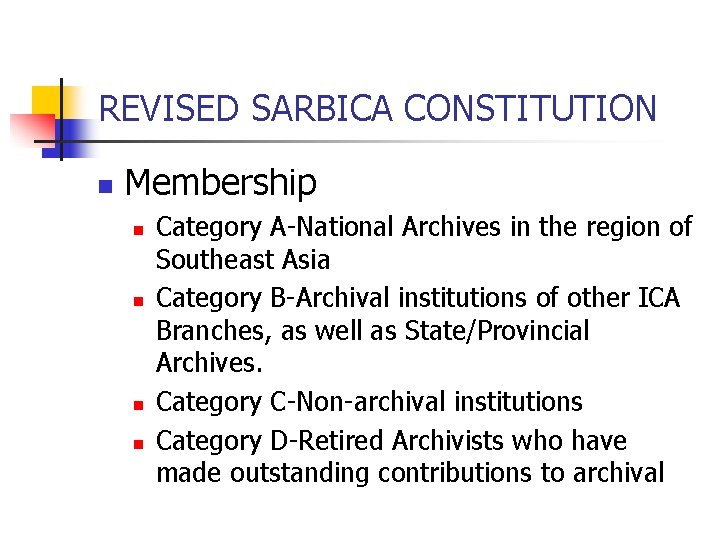 REVISED SARBICA CONSTITUTION

Membership

Category A-National Archives in the region of Southeast Asia

Category B-Archival institutions of other ICA Branches, as well as State/Provincial Archives.

Category C-Non-archival institutions

Category D-Retired Archivists who have made outstanding contributions to archival